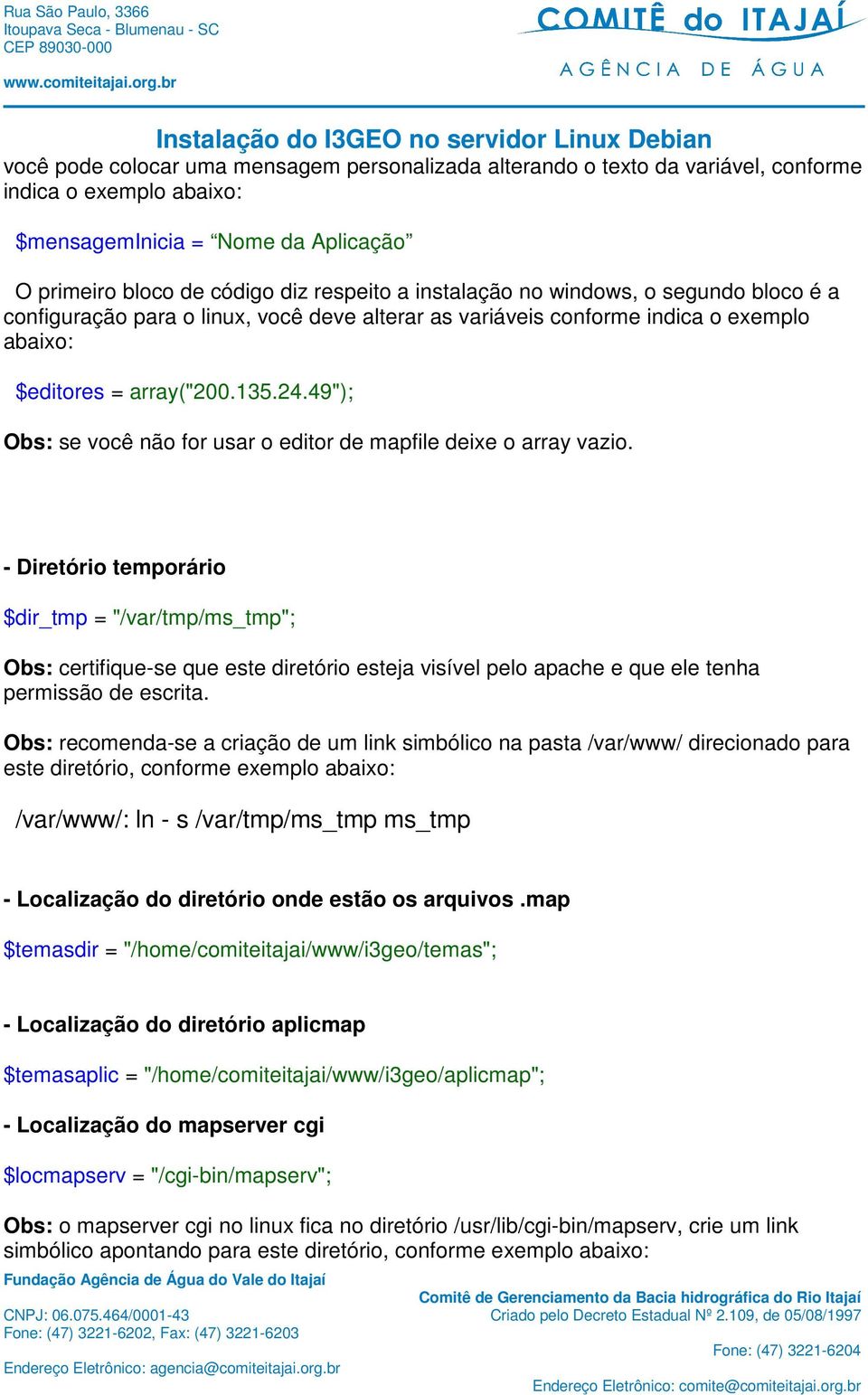 Rua São Paulo, 3366
Itoupava Seca - Blumenau - SC
CEP 89030-000
www.comiteitajai.org.br

COMITÊ do ITAJAÍ
AGÊNCIA DE ÁGUA

Instalação do I3GEO no servidor Linux Debian

você pode colocar uma mensagem personalizada alterando o texto da variável, conforme indica o exemplo abaixo:

$mensagemInicia = “Nome da Aplicação”

O primeiro bloco de código diz respeito a instalação no windows, o segundo bloco é a configuração para o linux, você deve alterar as variáveis conforme indica o exemplo abaixo:

$editores = array("200.135.24.49");

Obs: se você não for usar o editor de mapfile deixe o array vazio.

- Diretório temporário

$dir_tmp = "/var/tmp/ms_tmp";

Obs: certifique-se que este diretório esteja visível pelo apache e que ele tenha permissão de escrita.

Obs: recomenda-se a criação de um link simbólico na pasta /var/www/ direcionado para este diretório, conforme exemplo abaixo:

/var/www/: ln - s /var/tmp/ms_tmp ms_tmp

- Localização do diretório onde estão os arquivos .map

$temasdir = "/home/comiteitajai/www/i3geo/temas";

- Localização do diretório aplicmap

$temasaplic = "/home/comiteitajai/www/i3geo/aplicmap";

- Localização do mapserver cgi

$locmapserv = "/cgi-bin/mapserv";

Obs: o mapserver cgi no linux fica no diretório /usr/lib/cgi-bin/mapserv, crie um link simbólico apontando para este diretório, conforme exemplo abaixo:

Fundação Agência de Água do Vale do Itajaí
CNPJ: 06.075.464/0001-43
Fone: (47) 3221-6202, Fax: (47) 3221-6203
Endereço Eletrônico: agencia@comiteitajai.org.br

Comitê de Gerenciamento da Bacia hidrográfica do Rio Itajaí
Criado pelo Decreto Estadual Nº 2.109, de 05/08/1997
Fone: (47) 3221-6204
Endereço Eletrônico: comite@comiteitajai.org.br